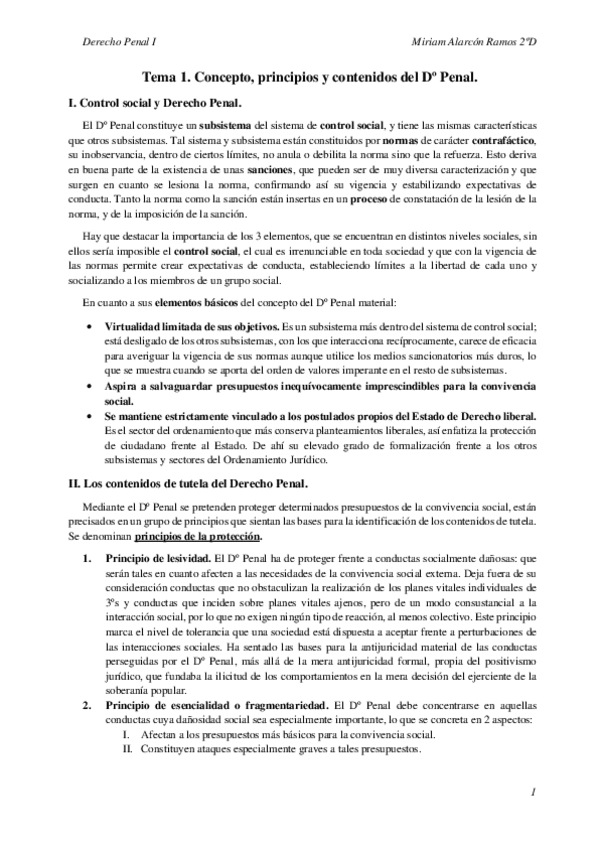 Derecho Penal I

Miriam Alarcón Ramos 2ºD

Tema 1. Concepto, principios y contenidos del Dº Penal.

I. Control social y Derecho Penal.

El Dº Penal constituye un subsistema del sistema de control social, y tiene las mismas características que otros subsistemas. Tal sistema y subsistema están constituidos por normas de carácter contrafáctico, su inobservancia, dentro de ciertos límites, no anula o debilita la norma sino que la refuerza. Esto deriva en buena parte de la existencia de unas sanciones, que pueden ser de muy diversa caracterización y que surgen en cuanto se lesiona la norma, confirmando así su vigencia y estabilizando expectativas de conducta. Tanto la norma como la sanción están insertas en un proceso de constatación de la lesión de la norma, y de la imposición de la sanción.

Hay que destacar la importancia de los 3 elementos, que se encuentran en distintos niveles sociales, sin ellos sería imposible el control social, el cual es irrenunciable en toda sociedad y que con la vigencia de las normas permite crear expectativas de conducta, estableciendo límites a la libertad de cada uno y socializando a los miembros de un grupo social.

En cuanto a sus elementos básicos del concepto del Dº Penal material:

• Virtualidad limitada de sus objetivos. Es un subsistema más dentro del sistema de control social; está desligado de los otros subsistemas, con los que interacciona recíprocamente, carece de eficacia para averiguar la vigencia de sus normas aunque utilice los medios sancionatorios más duros, lo que se muestra cuando se aporta del orden de valores imperante en el resto de subsistemas.
• Aspira a salvaguardar presupuestos inequívocamente imprescindibles para la convivencia social.
• Se mantiene estrictamente vinculado a los postulados propios del Estado de Derecho liberal. Es el sector del ordenamiento que más conserva planteamientos liberales, así enfatiza la protección de ciudadano frente al Estado. De ahí su elevado grado de formalización frente a los otros subsistemas y sectores del Ordenamiento Jurídico.

II. Los contenidos de tutela del Derecho Penal.

Mediante el Dº Penal se pretenden proteger determinados presupuestos de la convivencia social, están precisados en un grupo de principios que sientan las bases para la identificación de los contenidos de tutela. Se denominan principios de la protección.

1. Principio de lesividad. El Dº Penal ha de proteger frente a conductas socialmente dañosas: que serán tales en cuanto afecten a las necesidades de la convivencia social externa. Deja fuera de su consideración conductas que no obstaculizan la realización de los planes vitales individuales de 3ºs y conductas que inciden sobre planes vitales ajenos, pero de un modo consustancial a la interacción social, por lo que no exigen ningún tipo de reacción, al menos colectivo. Este principio marca el nivel de tolerancia que una sociedad está dispuesta a aceptar frente a perturbaciones de las interacciones sociales. Ha sentado las bases para la antijuricidad material de las conductas perseguidas por el Dº Penal, más allá de la mera antijuricidad formal, propia del positivismo jurídico, que fundaba la ilicitud de los comportamientos en la mera decisión del ejerciente de la soberanía popular.
2. Principio de esencialidad o fragmentariedad. El Dº Penal debe concentrarse en aquellas conductas cuya dañosidad social sea especialmente importante, lo que se concreta en 2 aspectos:
I. Afectan a los presupuestos más básicos para la convivencia social.
II. Constituyen ataques especialmente graves a tales presupuestos.

1